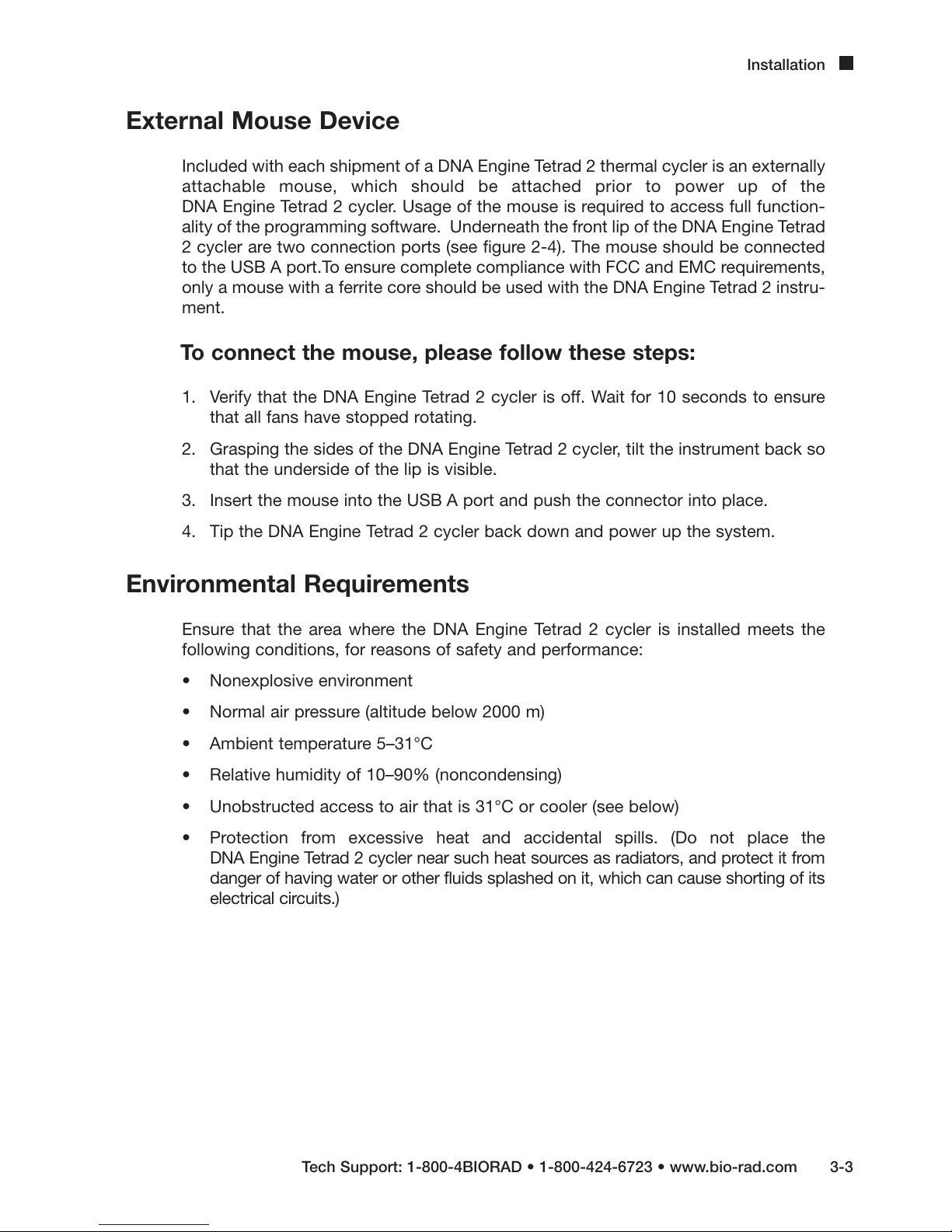 Installation

External Mouse Device

Included with each shipment of a DNA Engine Tetrad 2 thermal cycler is an externally attachable mouse, which should be attached prior to power up of the DNA Engine Tetrad 2 cycler. Usage of the mouse is required to access full functionality of the programming software. Underneath the front lip of the DNA Engine Tetrad 2 cycler are two connection ports (see figure 2-4). The mouse should be connected to the USB A port.To ensure complete compliance with FCC and EMC requirements, only a mouse with a ferrite core should be used with the DNA Engine Tetrad 2 instrument.

To connect the mouse, please follow these steps:

1. Verify that the DNA Engine Tetrad 2 cycler is off. Wait for 10 seconds to ensure that all fans have stopped rotating.

2. Grasping the sides of the DNA Engine Tetrad 2 cycler, tilt the instrument back so that the underside of the lip is visible.

3. Insert the mouse into the USB A port and push the connector into place.

4. Tip the DNA Engine Tetrad 2 cycler back down and power up the system.

Environmental Requirements

Ensure that the area where the DNA Engine Tetrad 2 cycler is installed meets the following conditions, for reasons of safety and performance:

• Nonexplosive environment

• Normal air pressure (altitude below 2000 m)

• Ambient temperature 5–31°C

• Relative humidity of 10–90% (noncondensing)

• Unobstructed access to air that is 31°C or cooler (see below)

• Protection from excessive heat and accidental spills. (Do not place the DNA Engine Tetrad 2 cycler near such heat sources as radiators, and protect it from danger of having water or other fluids splashed on it, which can cause shorting of its electrical circuits.)

Tech Support: 1-800-4BIORAD • 1-800-424-6723 • www.bio-rad.com 3-3